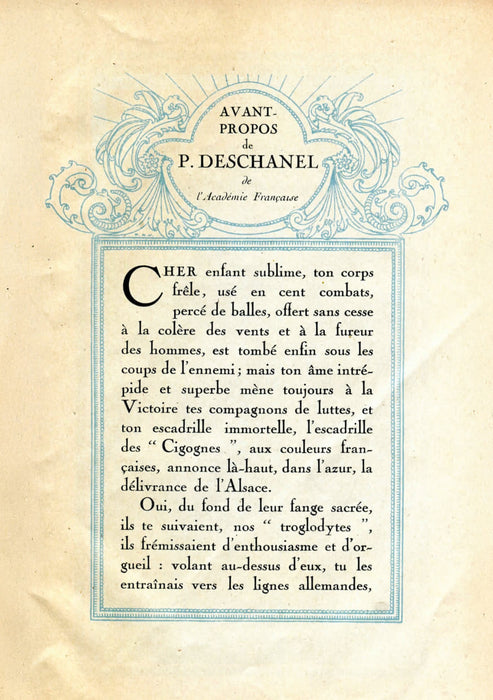 AVANT-PROPOS
de
P. DESCHANEL
de
l'Académie Française

CHER enfant sublime, ton corps frêle, usé en cent combats, percé de balles, offert sans cesse à la colère des vents et à la fureur des hommes, est tombé enfin sous les coups de l'ennemi ; mais ton âme intrépide et superbe mène toujours à la Victoire tes compagnons de luttes, et ton escadrille immortelle, l'escadrille des " Cigognes ", aux couleurs françaises, annonce là-haut, dans l'azur, la délivrance de l'Alsace.

Oui, du fond de leur fange sacrée, ils te suivaient, nos " troglodytes ", ils frémissaient d'enthousiasme et d'orgueil : volant au-dessus d'eux, tu les entraînais vers les lignes allemandes,